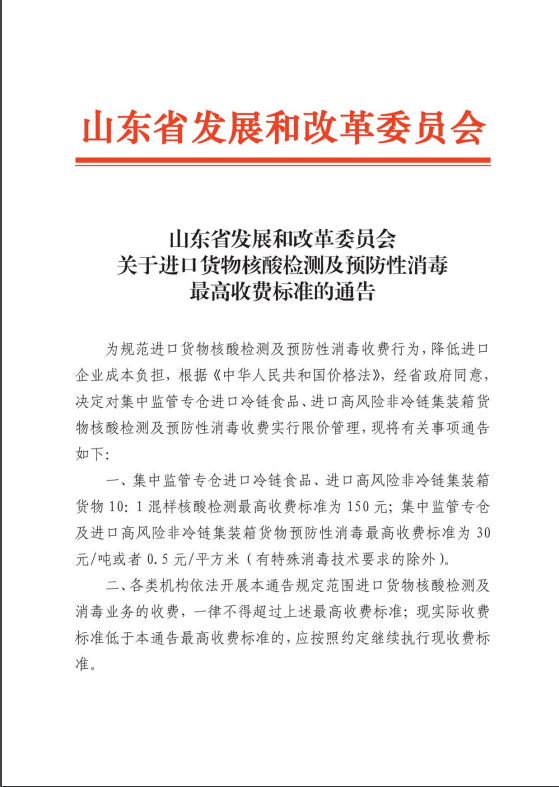 山东省发展和改革委员会

山东省发展和改革委员会
关于进口货物核酸检测及预防性消毒
最高收费标准的通告

为规范进口货物核酸检测及预防性消毒收费行为，降低进口企业成本负担，根据《中华人民共和国价格法》，经省政府同意，决定对集中监管专仓进口冷链食品、进口高风险非冷链集装箱货物核酸检测及预防性消毒收费实行限价管理，现将有关事项通告如下：

一、集中监管专仓进口冷链食品、进口高风险非冷链集装箱货物 10：1 混样核酸检测最高收费标准为 150 元；集中监管专仓及进口高风险非冷链集装箱货物预防性消毒最高收费标准为 30 元/吨或者 0.5 元/平方米（有特殊消毒技术要求的除外）。

二、各类机构依法开展本通告规定范围进口货物核酸检测及消毒业务的收费，一律不得超过上述最高收费标准；现实际收费标准低于本通告最高收费标准的，应按照约定继续执行现收费标准。